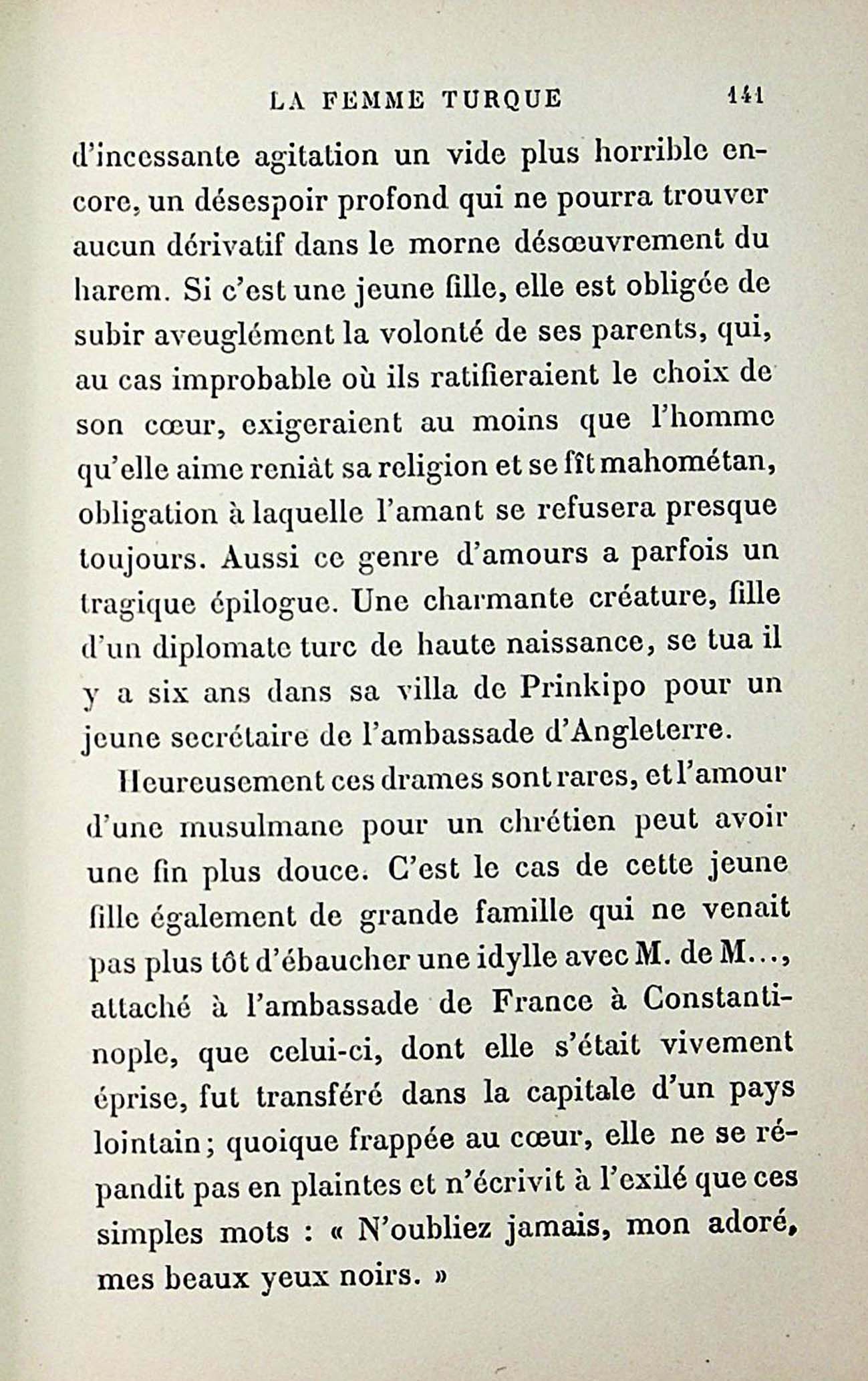 LA FEMME TURQUE 141

d'incessante agitation un vide plus horrible encore, un désespoir profond qui ne pourra trouver aucun dérivatif dans le morne désœuvrement du harem. Si c'est une jeune fille, elle est obligée de subir aveuglément la volonté de ses parents, qui, au cas improbable où ils ratifieraient le choix de son cœur, exigeraient au moins que l'homme qu'elle aime reniât sa religion et se fît mahométan, obligation à laquelle l'amant se refusera presque toujours. Aussi ce genre d'amours a parfois un tragique épilogue. Une charmante créature, fille d'un diplomate turc de haute naissance, se tua il y a six ans dans sa villa de Prinkipo pour un jeune secrétaire de l'ambassade d'Angleterre.

Heureusement ces drames sont rares, et l'amour d'une musulmane pour un chrétien peut avoir une fin plus douce. C'est le cas de cette jeune fille également de grande famille qui ne venait pas plus tôt d'ébaucher une idylle avec M. de M..., attaché à l'ambassade de France à Constantinople, que celui-ci, dont elle s'était vivement éprise, fut transféré dans la capitale d'un pays lointain; quoique frappée au cœur, elle ne se répandit pas en plaintes et n'écrivit à l'exilé que ces simples mots : « N'oubliez jamais, mon adoré, mes beaux yeux noirs. »